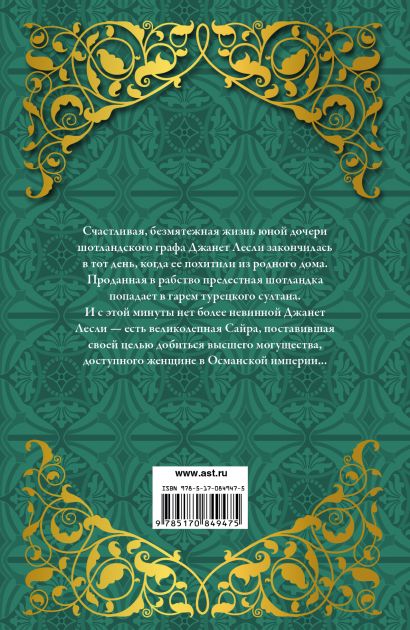 Счастливая, безмятежная жизнь юной дочери шотландского графа Джанет Лесли закончилась в тот день, когда ее похитили из родного дома. Проданная в рабство прелестная шотландка попадает в гарем турецкого султана.
И с этой минуты нет более невинной Джанет Лесли — есть великолепная Сайра, поставившая своей целью добиться высшего могущества, доступного женщине в Османской империи...

www.ast.ru

ISBN 978-5-17-084947-5

9 785170 849475